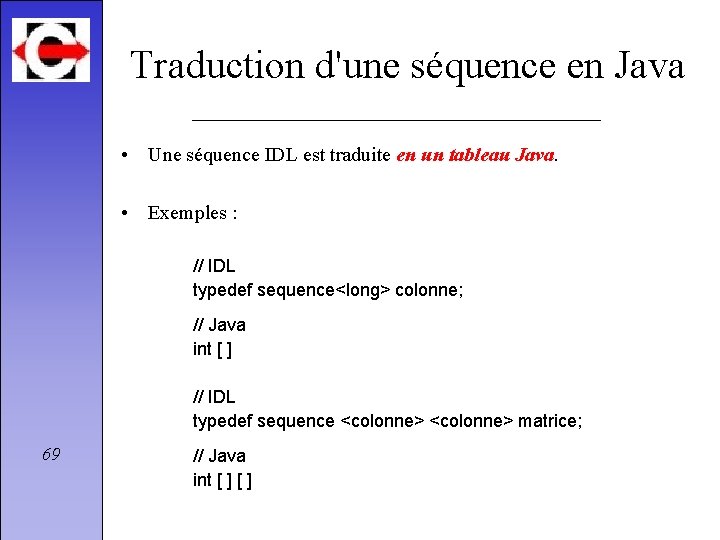 Traduction d'une séquence en Java

• Une séquence IDL est traduite en un tableau Java.

• Exemples :

// IDL
typedef sequence<long> colonne;

// Java
int [ ]

// IDL
typedef sequence <colonne> <colonne> matrice;

// Java
int [ ] [ ]

69